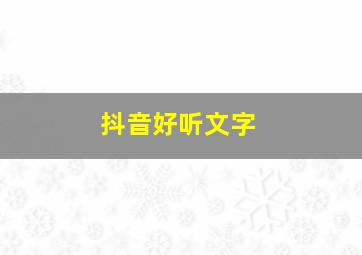 抖音好听文字